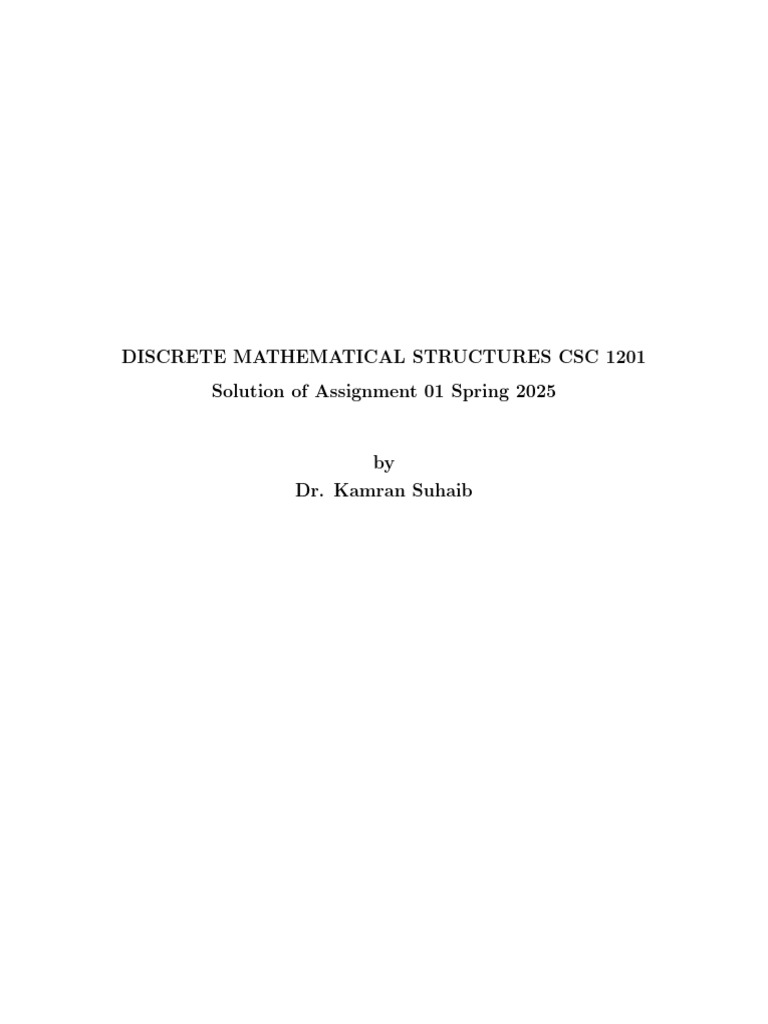 DISCRETE MATHEMATICAL STRUCTURES CSC 1201

Solution of Assignment 01 Spring 2025

by

Dr. Kamran Suhaib